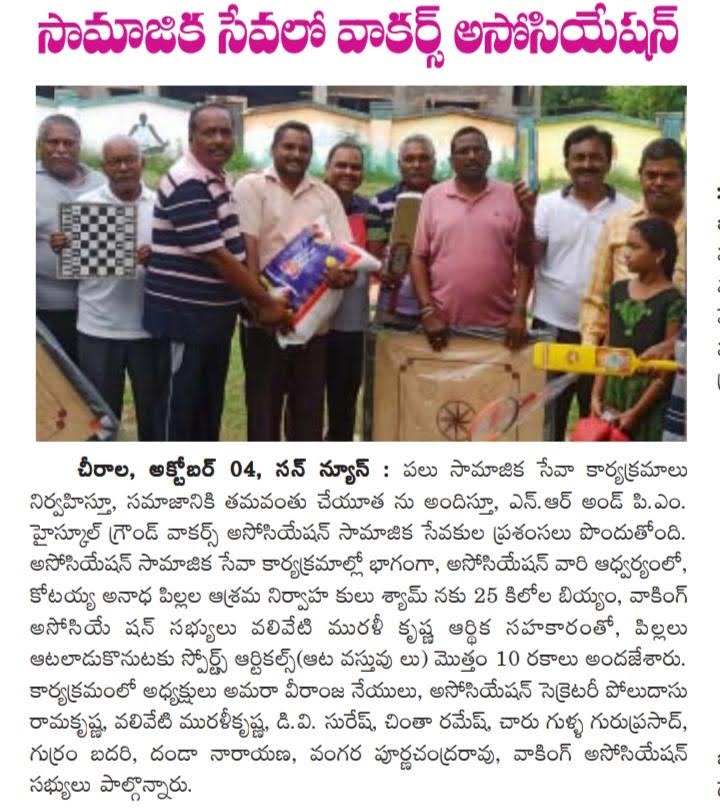 సామాజిక సేవలో వాకర్స్ అసోసియేషన్

చీరాల, అక్టోబర్ 04, సన్ న్యూస్ : పలు సామాజిక సేవా కార్యక్రమాలు నిర్వహిస్తూ, సమాజానికి తమవంతు చేయూత ను అందిస్తూ, ఎన్.ఆర్ అండ్ పి.ఎం. హైస్కూల్ గ్రౌండ్ వాకర్స్ అసోసియేషన్ సామాజిక సేవకుల ప్రశంసలు పొందుతోంది. అసోసియేషన్ సామాజిక సేవా కార్యక్రమాల్లో భాగంగా, అసోసియేషన్ వారి ఆధ్వర్యంలో, కోటయ్య అనాధ పిల్లల ఆశ్రమ నిర్వాహ కులు శ్యామ్ నకు 25 కిలోల బియ్యం, వాకింగ్ అసోసియే షన్ సభ్యులు వలివేటి మురళీ కృష్ణ ఆర్థిక సహకారంతో, పిల్లలు ఆటలాడుకొనుటకు స్పోర్ట్స్ ఆర్టికల్స్(ఆట వస్తువు లు) మొత్తం 10 రకాలు అందజేశారు. కార్యక్రమంలో అధ్యక్షులు అమరా వీరాంజ నేయులు, అసోసియేషన్ సెక్రెటరీ పోలుదాసు రామకృష్ణ, వలివేటి మురళీకృష్ణ, డి.వి. సురేష్, చింతా రమేష్, చారు గుళ్ళ గురుప్రసాద్, గుర్రం బదరి, దండా నారాయణ, వంగర పూర్ణచంద్రరావు, వాకింగ్ అసోసియేషన్ సభ్యులు పాల్గొన్నారు.